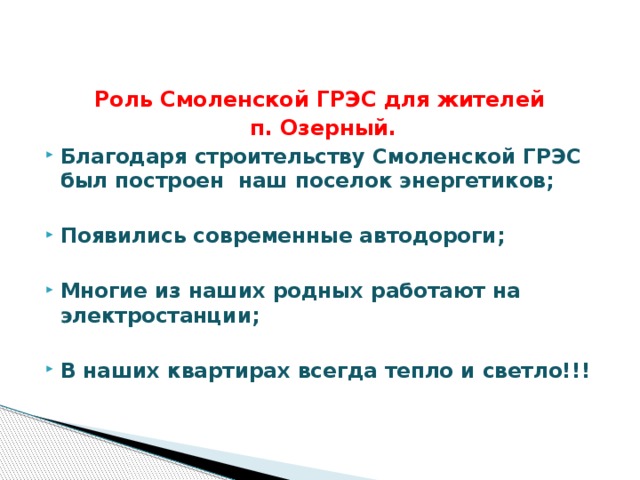 Роль Смоленской ГРЭС для жителей п. Озерный.

Благодаря строительству Смоленской ГРЭС был построен наш поселок энергетиков;

Появились современные автодороги;

Многие из наших родных работают на электростанции;

В наших квартирах всегда тепло и светло!!!